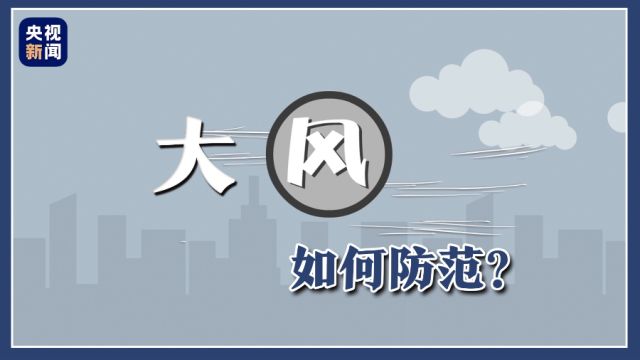 央视新闻

大风

如何防范?